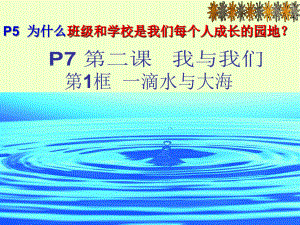 P5 为什么班级和学校是我们每个人成长的园地？

P7 第二课　我与我们

第1框 一滴水与大海